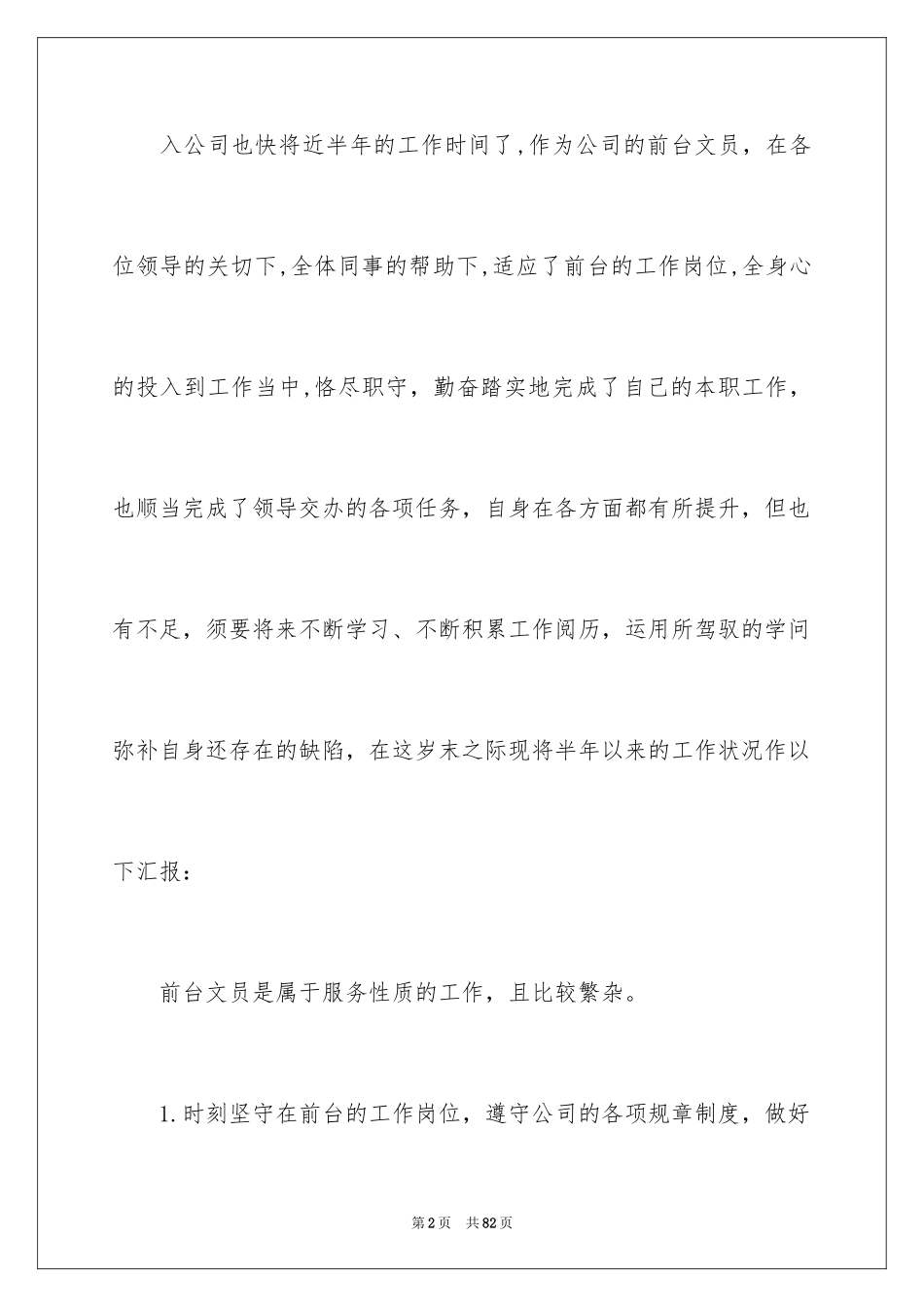 入公司也快将近半年的工作时间了,作为公司的前台文员，在各位领导的关切下,全体同事的帮助下,适应了前台的工作岗位,全身心的投入到工作当中,恪尽职守，勤奋踏实地完成了自己的本职工作，也顺当完成了领导交办的各项任务，自身在各方面都有所提升，但也有不足，须要将来不断学习、不断积累工作阅历，运用所驾驭的学问弥补自身还存在的缺陷，在这岁末之际现将半年以来的工作状况作以下汇报：

前台文员是属于服务性质的工作，且比较繁杂。

1.时刻坚守在前台的工作岗位，遵守公司的各项规章制度，做好

第2页 共82页